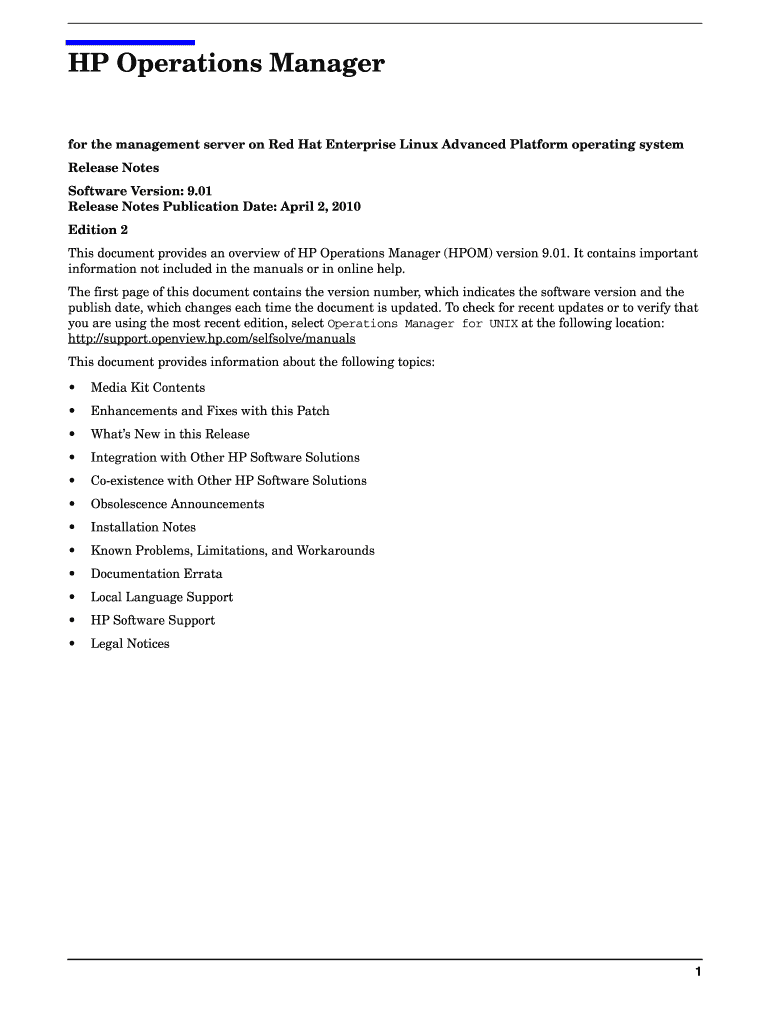 HP Operations Manager

for the management server on Red Hat Enterprise Linux Advanced Platform operating system

Release Notes

Software Version: 9.01
Release Notes Publication Date: April 2, 2010

Edition 2

This document provides an overview of HP Operations Manager (HPOM) version 9.01. It contains important information not included in the manuals or in online help.

The first page of this document contains the version number, which indicates the software version and the publish date, which changes each time the document is updated. To check for recent updates or to verify that you are using the most recent edition, select Operations Manager for UNIX at the following location: http://support.openview.hp.com/selfsolve/manuals

This document provides information about the following topics:

• Media Kit Contents
• Enhancements and Fixes with this Patch
• What's New in this Release
• Integration with Other HP Software Solutions
• Co-existence with Other HP Software Solutions
• Obsolescence Announcements
• Installation Notes
• Known Problems, Limitations, and Workarounds
• Documentation Errata
• Local Language Support
• HP Software Support
• Legal Notices

1